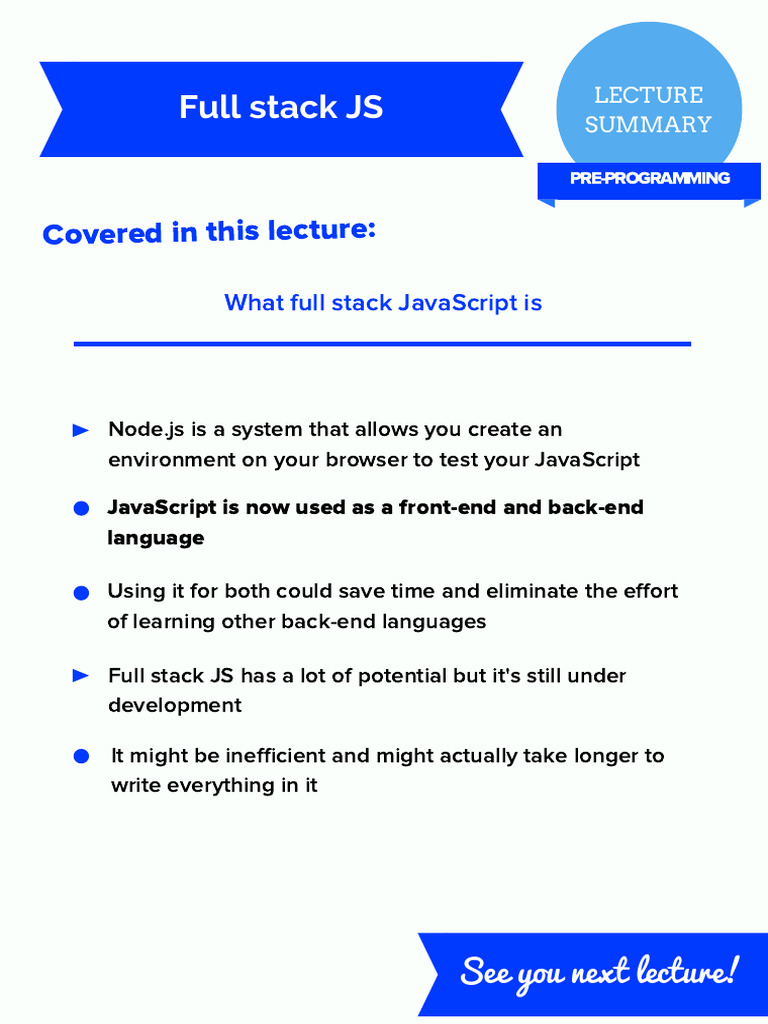 Full stack JS

LECTURE SUMMARY

PRE-PROGRAMMING

Covered in this lecture:

What full stack JavaScript is

Node.js is a system that allows you create an environment on your browser to test your JavaScript

JavaScript is now used as a front-end and back-end language

Using it for both could save time and eliminate the effort of learning other back-end languages

Full stack JS has a lot of potential but it's still under development

It might be inefficient and might actually take longer to write everything in it

See you next lecture!